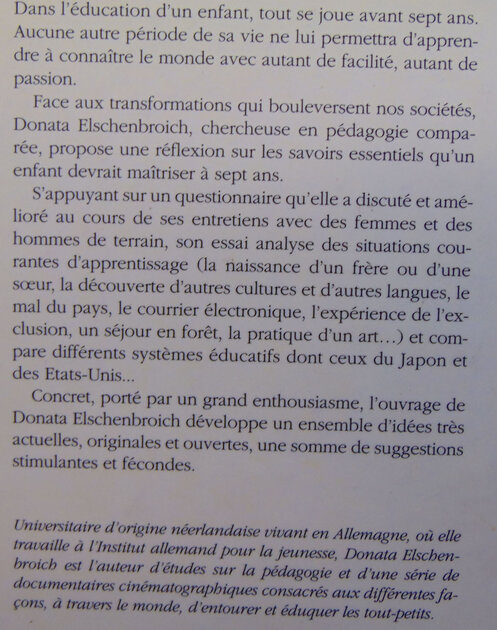 Dans l'éducation d'un enfant, tout se joue avant sept ans. Aucune autre période de sa vie ne lui permettra d'apprendre à connaître le monde avec autant de facilité, autant de passion.

Face aux transformations qui bouleversent nos sociétés, Donata Elschenbroich, chercheuse en pédagogie comparée, propose une réflexion sur les savoirs essentiels qu'un enfant devrait maîtriser à sept ans.

S'appuyant sur un questionnaire qu'elle a discuté et amélioré au cours de ses entretiens avec des femmes et des hommes de terrain, son essai analyse des situations courantes d'apprentissage (la naissance d'un frère ou d'une sœur, la découverte d'autres cultures et d'autres langues, le mal du pays, le courrier électronique, l'expérience de l'exclusion, un séjour en forêt, la pratique d'un art...) et compare différents systèmes éducatifs dont ceux du Japon et des Etats-Unis...

Concret, porté par un grand enthousiasme, l'ouvrage de Donata Elschenbroich développe un ensemble d'idées très actuelles, originales et ouvertes, une somme de suggestions stimulantes et fécondes.

Universitaire d'origine néerlandaise vivant en Allemagne, où elle travaille à l'Institut allemand pour la jeunesse, Donata Elschenbroich est l'auteur d'études sur la pédagogie et d'une série de documentaires cinématographiques consacrés aux différentes façons, à travers le monde, d'entourer et éduquer les tout-petits.